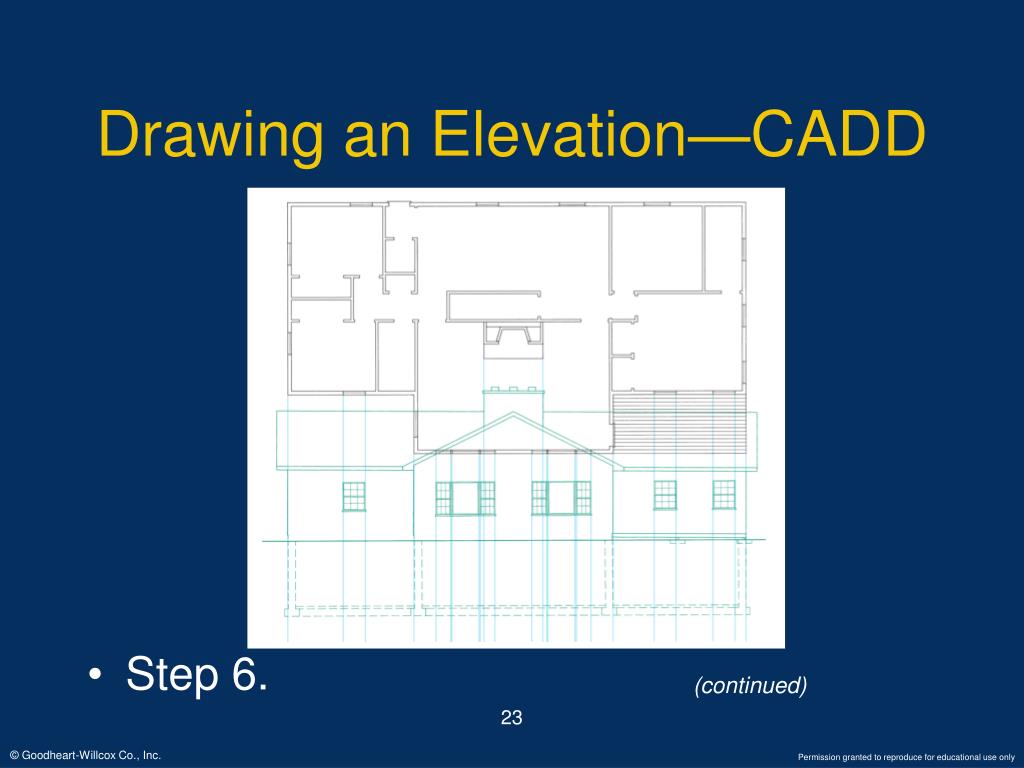 Drawing an Elevation—CADD

• Step 6.

(continued)

23

© Goodheart-Willcox Co., Inc.

Permission granted to reproduce for educational use only